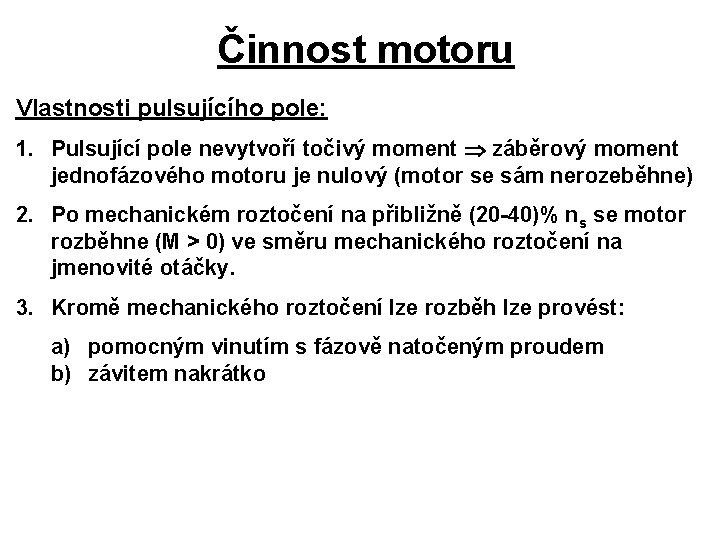 Činnost motoru

Vlastnosti pulsujícího pole:

1. Pulsující pole nevytvoří točivý moment $\Rightarrow$ záběrový moment jednofázového motoru je nulový (motor se sám nerozeběhne)

2. Po mechanickém roztočení na přibližně (20-40)% $n_s$ se motor rozběhne (M > 0) ve směru mechanického roztočení na jmenovité otáčky.

3. Kromě mechanického roztočení lze rozběh lze provést:

a) pomocným vinutím s fázově natočeným proudem
b) závitem nakrátko